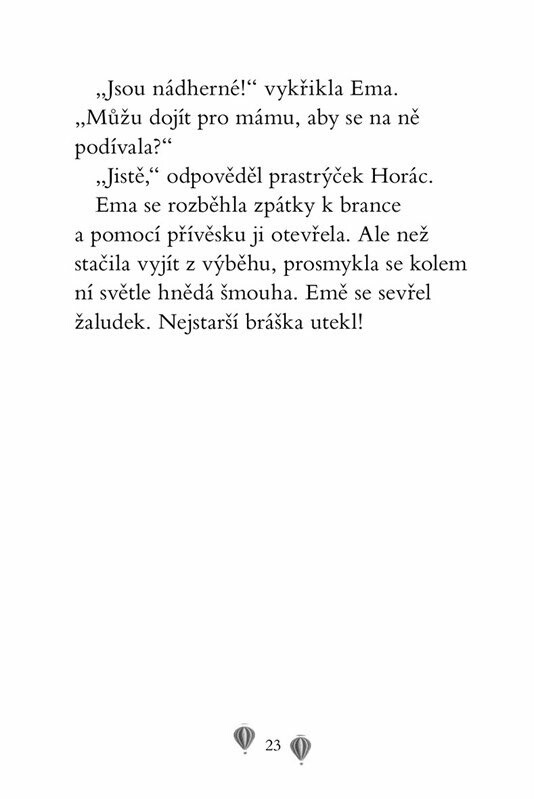 „Jsou nádherné!“ vykřikla Ema. „Můžu dojít pro mámu, aby se na ně podívala?“

„Jistě,“ odpověděl prastrýček Horác.

Ema se rozběhla zpátky k brance a pomocí přívěsku ji otevřela. Ale než stačila vyjít z výběhu, prosmykla se kolem ní světle hnědá šmouha. Emě se sevřel žaludek. Nejstarší bráška utekl!

23